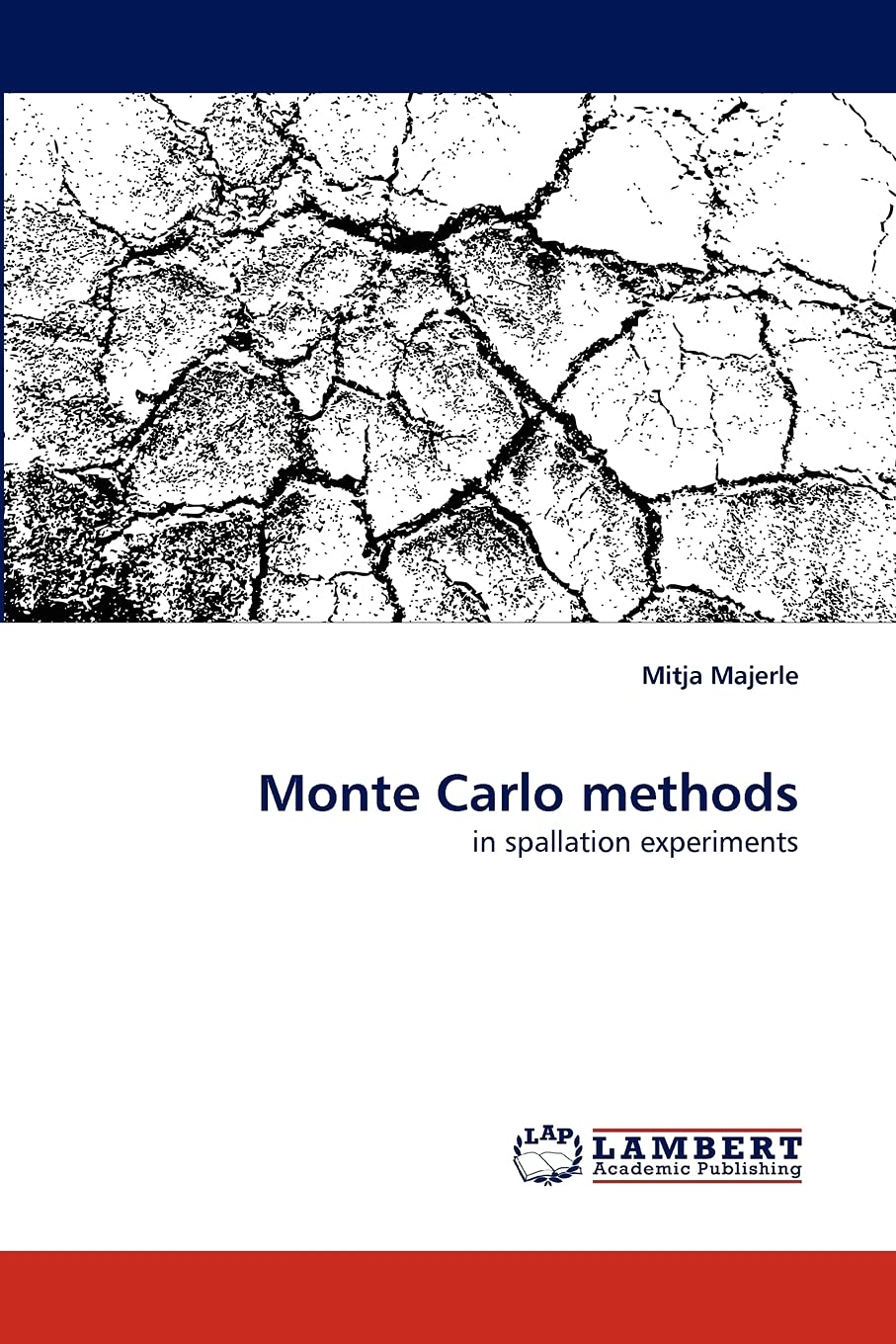 Mitja Majerle

Monte Carlo methods

in spallation experiments

LAP LAMBERT Academic Publishing